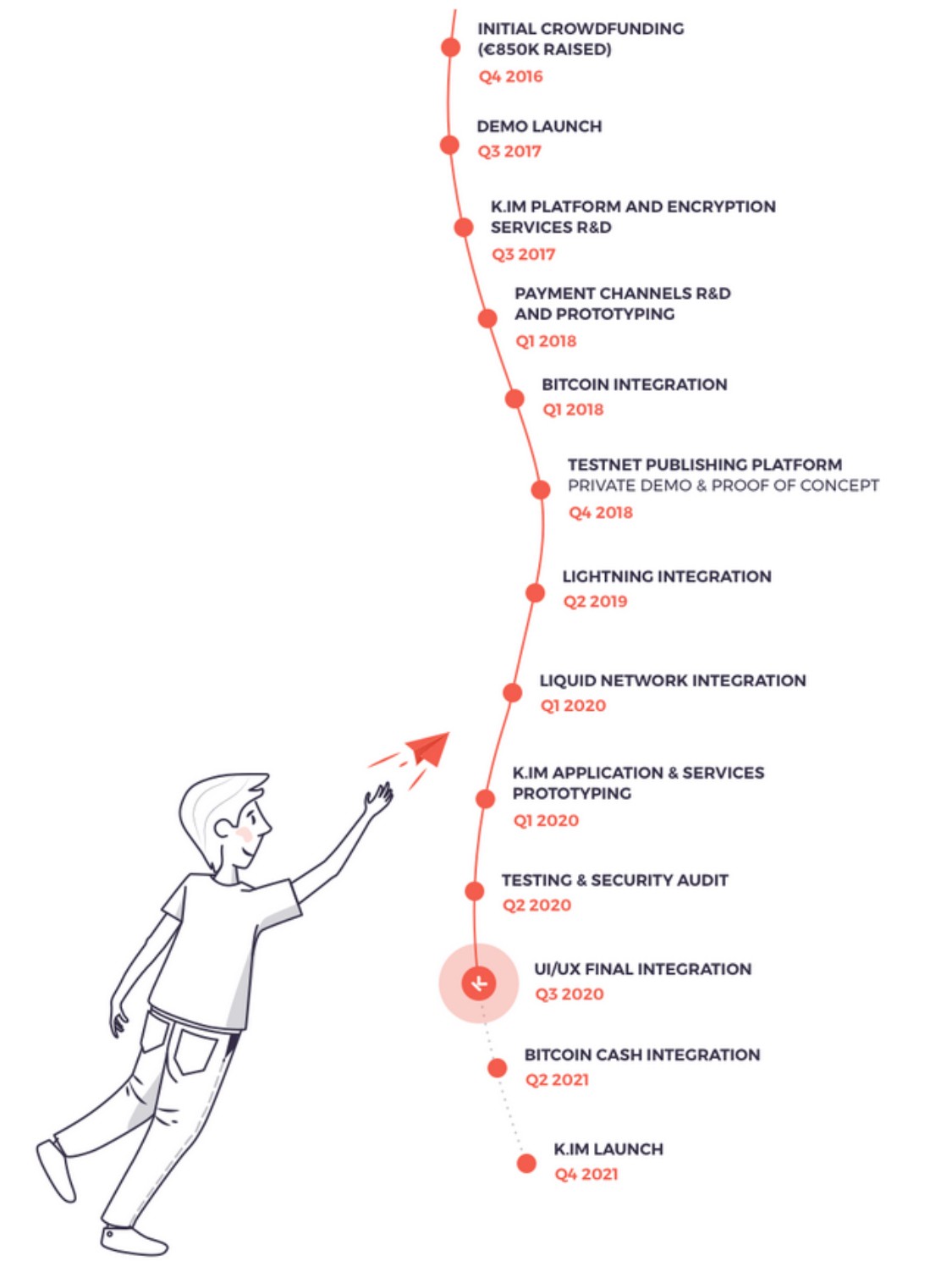 INITIAL CROWDFUNDING (€850K RAISED)
Q4 2016

DEMO LAUNCH
Q3 2017

K.IM PLATFORM AND ENCRYPTION SERVICES R&D
Q3 2017

PAYMENT CHANNELS R&D AND PROTOTYPING
Q1 2018

BITCOIN INTEGRATION
Q1 2018

TESTNET PUBLISHING PLATFORM
PRIVATE DEMO & PROOF OF CONCEPT
Q4 2018

LIGHTNING INTEGRATION
Q2 2019

LIQUID NETWORK INTEGRATION
Q1 2020

K.IM APPLICATION & SERVICES PROTOTYPING
Q1 2020

TESTING & SECURITY AUDIT
Q2 2020

UI/UX FINAL INTEGRATION
Q3 2020

BITCOIN CASH INTEGRATION
Q2 2021

K.IM LAUNCH
Q4 2021